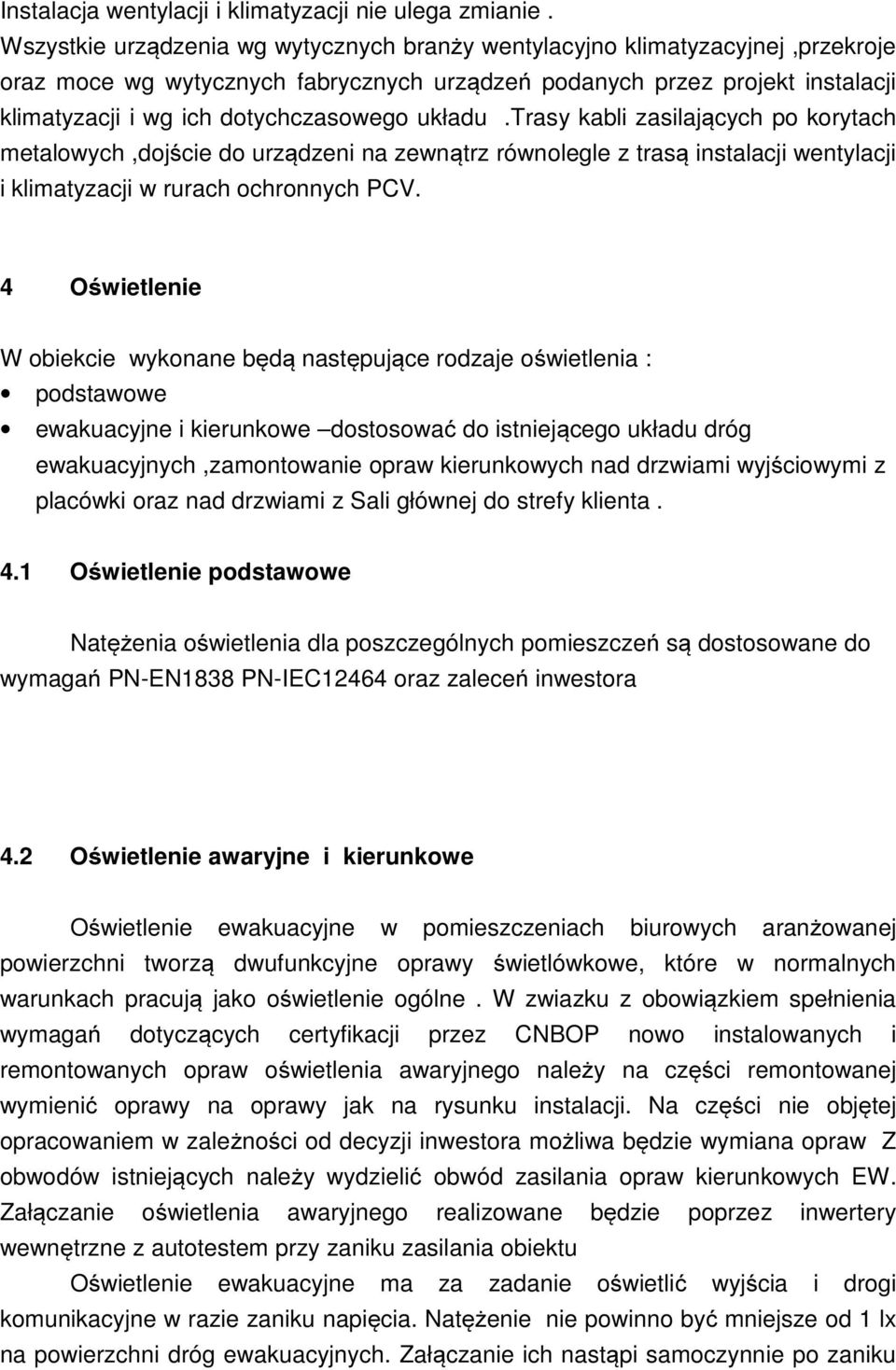 Instalacja wentylacji i klimatyzacji nie ulega zmianie .
Wszystkie urządzenia wg wytycznych branży wentylacyjno klimatyzacyjnej ,przekroje oraz moce wg wytycznych fabrycznych urządzeń podanych przez projekt instalacji klimatyzacji i wg ich dotychczasowego układu .trasy kabli zasilających po korytach metalowych ,dojście do urządzeni na zewnątrz równolegle z trasą instalacji wentylacji i klimatyzacji w rurach ochronnych PCV.

4 Oświetlenie

W obiekcie wykonane będą następujące rodzaje oświetlenia :
• podstawowe
• ewakuacyjne i kierunkowe –dostosować do istniejącego układu dróg ewakuacyjnych ,zamontowanie opraw kierunkowych nad drzwiami wyjściowymi z placówki oraz nad drzwiami z Sali głównej do strefy klienta .

4.1 Oświetlenie podstawowe

Natężenia oświetlenia dla poszczególnych pomieszczeń są dostosowane do wymagań PN-EN1838 PN-IEC12464 oraz zaleceń inwestora

4.2 Oświetlenie awaryjne i kierunkowe

Oświetlenie ewakuacyjne w pomieszczeniach biurowych aranżowanej powierzchni tworzą dwufunkcyjne oprawy świetlówkowe, które w normalnych warunkach pracują jako oświetlenie ogólne . W zwiazku z obowiązkiem spełnienia wymagań dotyczących certyfikacji przez CNBOP nowo instalowanych i remontowanych opraw oświetlenia awaryjnego należy na części remontowanej wymienić oprawy na oprawy jak na rysunku instalacji. Na części nie objętej opracowaniem w zależności od decyzji inwestora możliwa będzie wymiana opraw Z obwodów istniejących należy wydzielić obwód zasilania opraw kierunkowych EW. Załączanie oświetlenia awaryjnego realizowane będzie poprzez inwertery wewnętrzne z autotestem przy zaniku zasilania obiektu
Oświetlenie ewakuacyjne ma za zadanie oświetlić wyjścia i drogi komunikacyjne w razie zaniku napięcia. Natężenie nie powinno być mniejsze od 1 lx na powierzchni dróg ewakuacyjnych. Załączanie ich nastąpi samoczynnie po zaniku